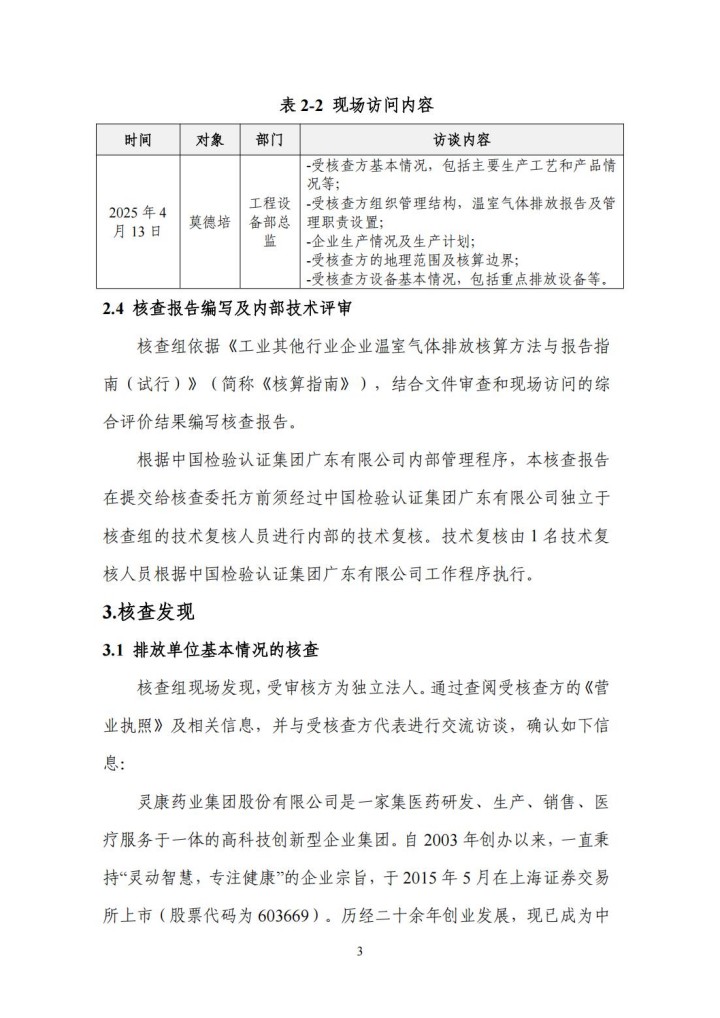 表 2-2 现场访问内容

| 时间 | 对象 | 部门 | 访谈内容 |
|---|---|---|---|
| 2025 年 4 月 13 日 | 莫德培 | 工程设备部总监 | -受核查方基本情况，包括主要生产工艺和产品情况等;<br>-受核查方组织管理结构、温室气体排放报告及管理职责设置;<br>-企业生产情况及生产计划;<br>-受核查方的地理范围及核算边界;<br>-受核查方设备基本情况，包括重点排放设备等。 |

2.4 核查报告编写及内部技术评审

核查组依据《工业其他行业企业温室气体排放核算方法与报告指南（试行）》（简称《核算指南》），结合文件审查和现场访问的综合评价结果编写核查报告。

根据中国检验认证集团广东有限公司内部管理程序，本核查报告在提交给核查委托方前须经过中国检验认证集团广东有限公司独立于核查组的技术复核人员进行内部的技术复核。技术复核由 1 名技术复核人员根据中国检验认证集团广东有限公司工作程序执行。

3.核查发现

3.1 排放单位基本情况的核查

核查组现场发现，受审核方为独立法人。通过查阅受核查方的《营业执照》及相关信息，并与受核查方代表进行交流访谈，确认如下信息：

灵康药业集团股份有限公司是一家集医药研发、生产、销售、医疗服务于一体的高科技创新型企业集团。自 2003 年创办以来，一直秉持“灵动智慧，专注健康”的企业宗旨，于 2015 年 5 月在上海证券交易所上市（股票代码为 603669）。历经二十余年创业发展，现已成为中

3